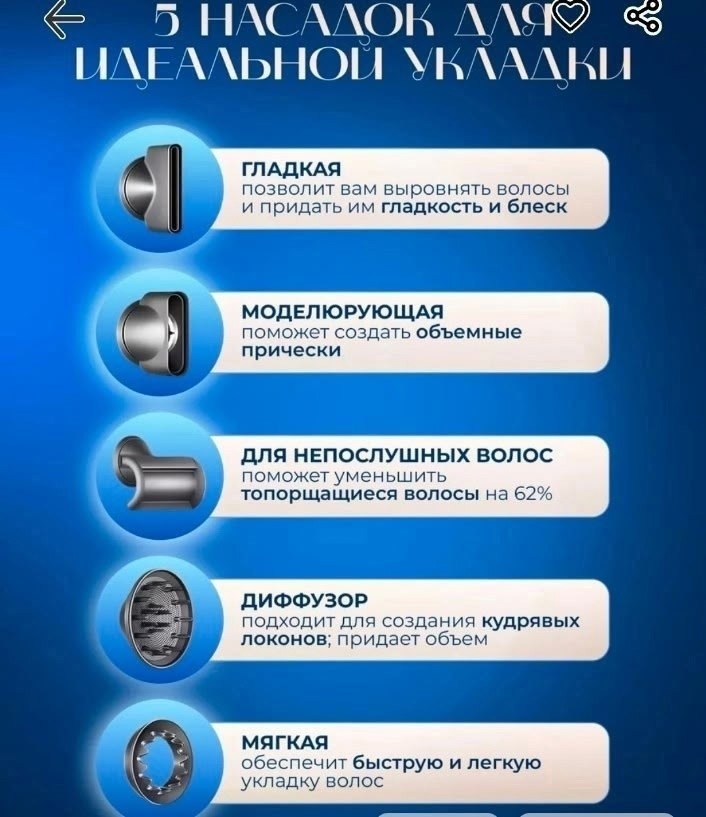 5 НАСАДОК ДЛЯ ИДЕАЛЬНОЙ УКЛАДКИ

ГЛАДКАЯ
позволит вам выровнять волосы и придать им гладкость и блеск

МОДЕЛЮРУЮЩАЯ
поможет создать объемные прически

ДЛЯ НЕПОСЛУШНЫХ ВОЛОС
поможет уменьшить топорщащиеся волосы на 62%

ДИФФУЗОР
подходит для создания кудрявых локонов; придает объем

МЯГКАЯ
обеспечит быструю и легкую укладку волос